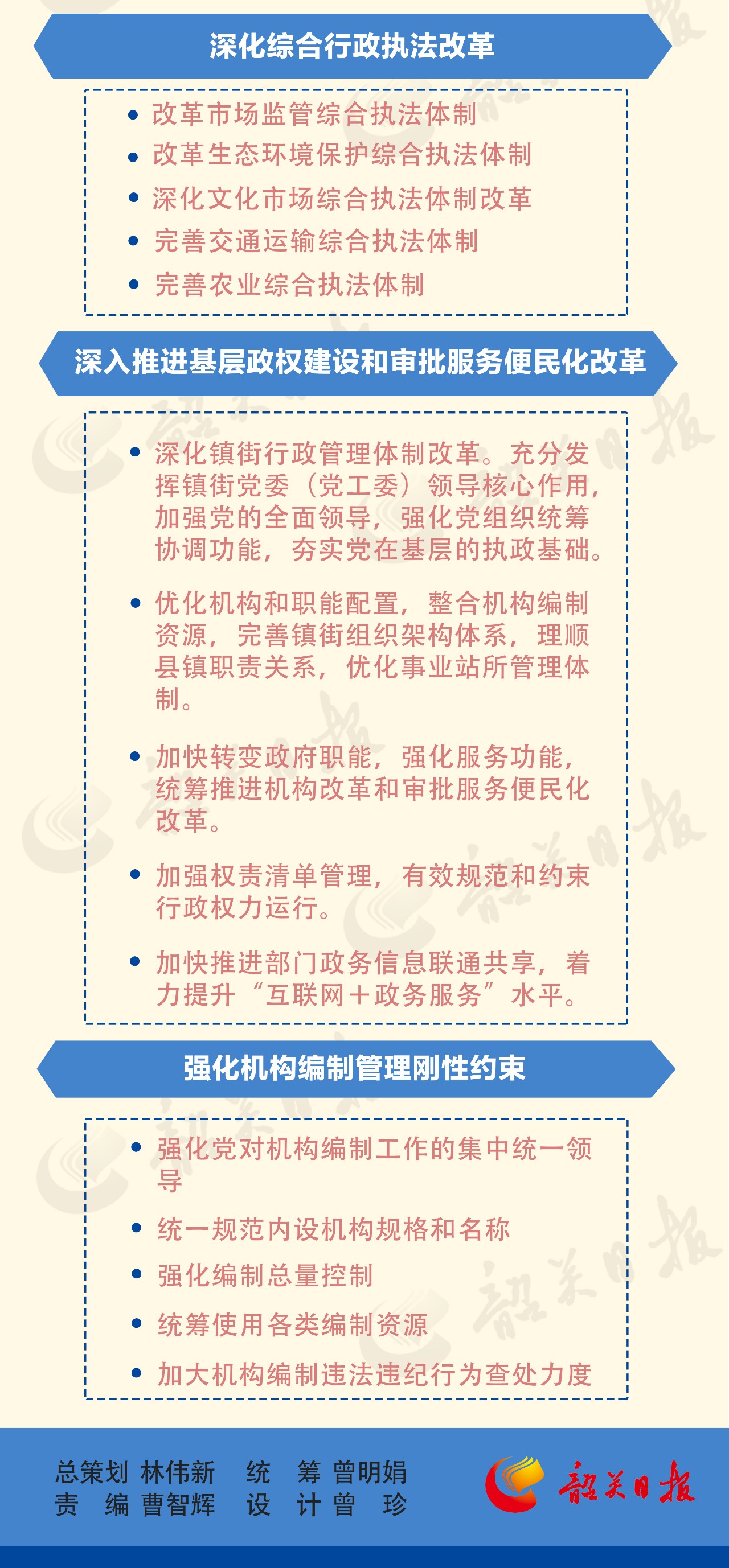 深化综合行政执法改革

• 改革市场监管综合执法体制
• 改革生态环境保护综合执法体制
• 深化文化市场综合执法体制改革
• 完善交通运输综合执法体制
• 完善农业综合执法体制

深入推进基层政权建设和审批服务便民化改革

• 深化镇街行政管理体制改革。充分发挥镇街党委（党工委）领导核心作用，加强党的全面领导，强化党组织统筹协调功能，夯实党在基层的执政基础。

• 优化机构和职能配置，整合机构编制资源，完善镇街组织架构体系，理顺县镇职责关系，优化事业站所管理体制。

• 加快转变政府职能，强化服务功能，统筹推进机构改革和审批服务便民化改革。

• 加强权责清单管理，有效规范和约束行政权力运行。

• 加快推进部门政务信息联通共享，着力提升“互联网＋政务服务”水平。

强化机构编制管理刚性约束

• 强化党对机构编制工作的集中统一领导
• 统一规范内设机构规格和名称
• 强化编制总量控制
• 统筹使用各类编制资源
• 加大机构编制违法违纪行为查处力度

总策划 林伟新 统 筹 曾明娟
责 编 曹智辉 设 计 曾 珍

韶关日报